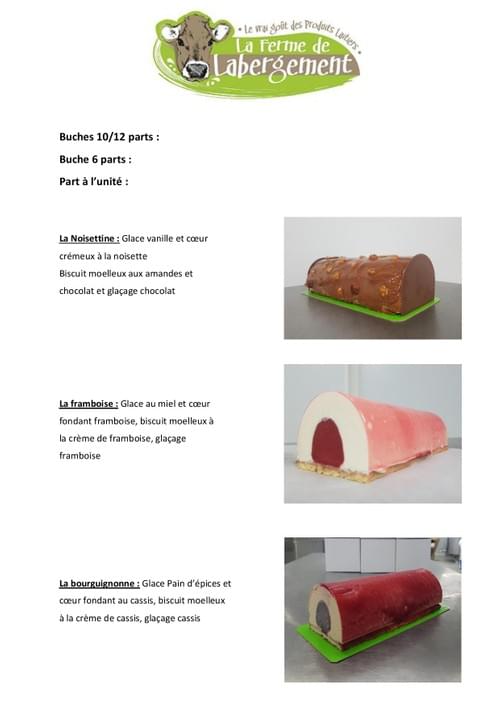 • Le vrai goût des Produits Laitiers •
La Ferme de Labergement

Buches 10/12 parts :

Buche 6 parts :

Part à l'unité :

La Noisettine : Glace vanille et cœur crémeux à la noisette Biscuit moelleux aux amandes et chocolat et glaçage chocolat

La framboise : Glace au miel et cœur fondant framboise, biscuit moelleux à la crème de framboise, glaçage framboise

La bourguignonne : Glace Pain d'épices et cœur fondant au cassis, biscuit moelleux à la crème de cassis, glaçage cassis